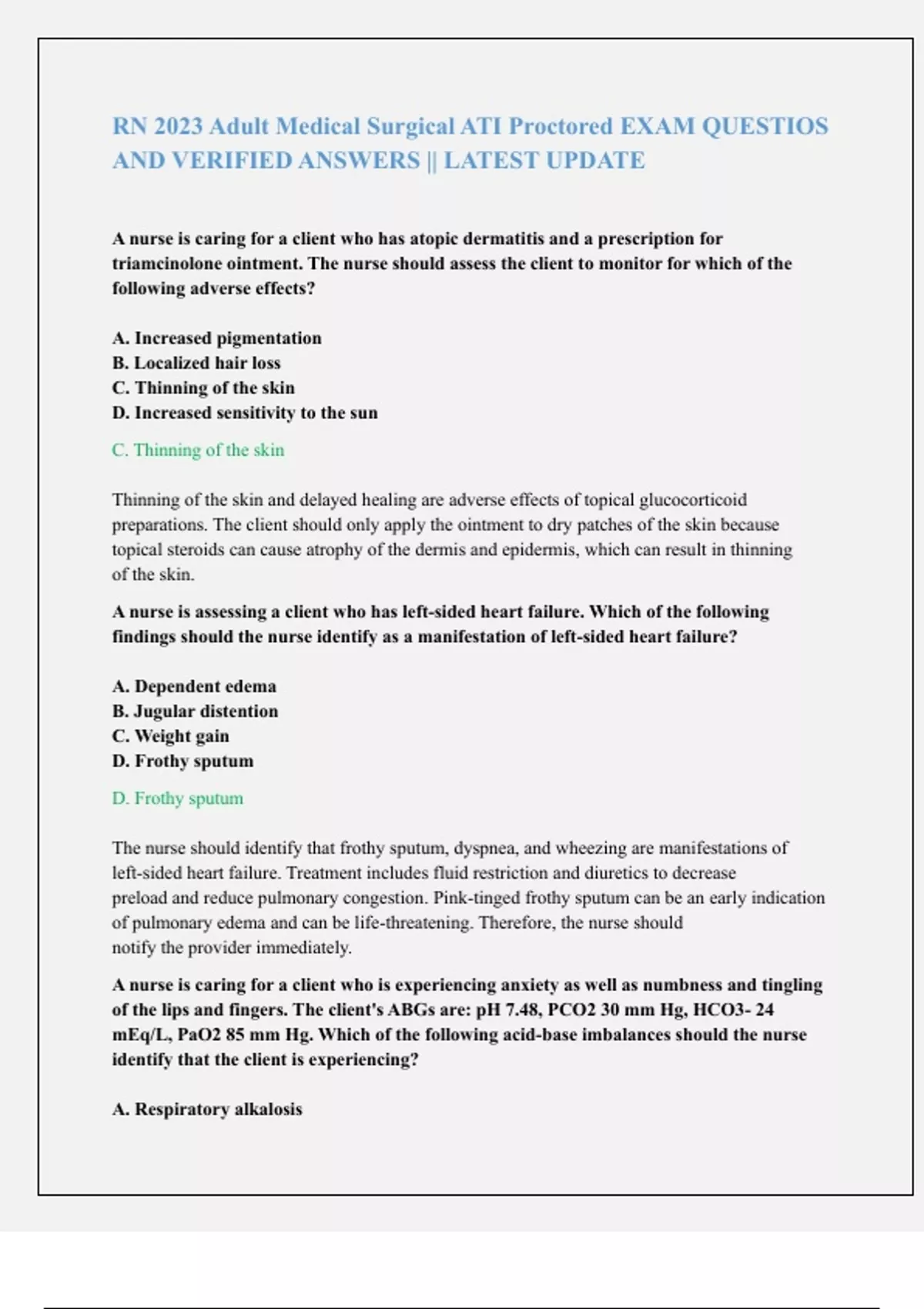 RN 2023 Adult Medical Surgical ATI Proctored EXAM QUESTIOS AND VERIFIED ANSWERS || LATEST UPDATE

A nurse is caring for a client who has atopic dermatitis and a prescription for triamcinolone ointment. The nurse should assess the client to monitor for which of the following adverse effects?

A. Increased pigmentation
B. Localized hair loss
C. Thinning of the skin
D. Increased sensitivity to the sun

C. Thinning of the skin

Thinning of the skin and delayed healing are adverse effects of topical glucocorticoid preparations. The client should only apply the ointment to dry patches of the skin because topical steroids can cause atrophy of the dermis and epidermis, which can result in thinning of the skin.

A nurse is assessing a client who has left-sided heart failure. Which of the following findings should the nurse identify as a manifestation of left-sided heart failure?

A. Dependent edema
B. Jugular distention
C. Weight gain
D. Frothy sputum

D. Frothy sputum

The nurse should identify that frothy sputum, dyspnea, and wheezing are manifestations of left-sided heart failure. Treatment includes fluid restriction and diuretics to decrease preload and reduce pulmonary congestion. Pink-tinged frothy sputum can be an early indication of pulmonary edema and can be life-threatening. Therefore, the nurse should notify the provider immediately.

A nurse is caring for a client who is experiencing anxiety as well as numbness and tingling of the lips and fingers. The client's ABGs are: pH 7.48, PCO2 30 mm Hg, HCO3- 24 mEq/L, PaO2 85 mm Hg. Which of the following acid-base imbalances should the nurse identify that the client is experiencing?

A. Respiratory alkalosis